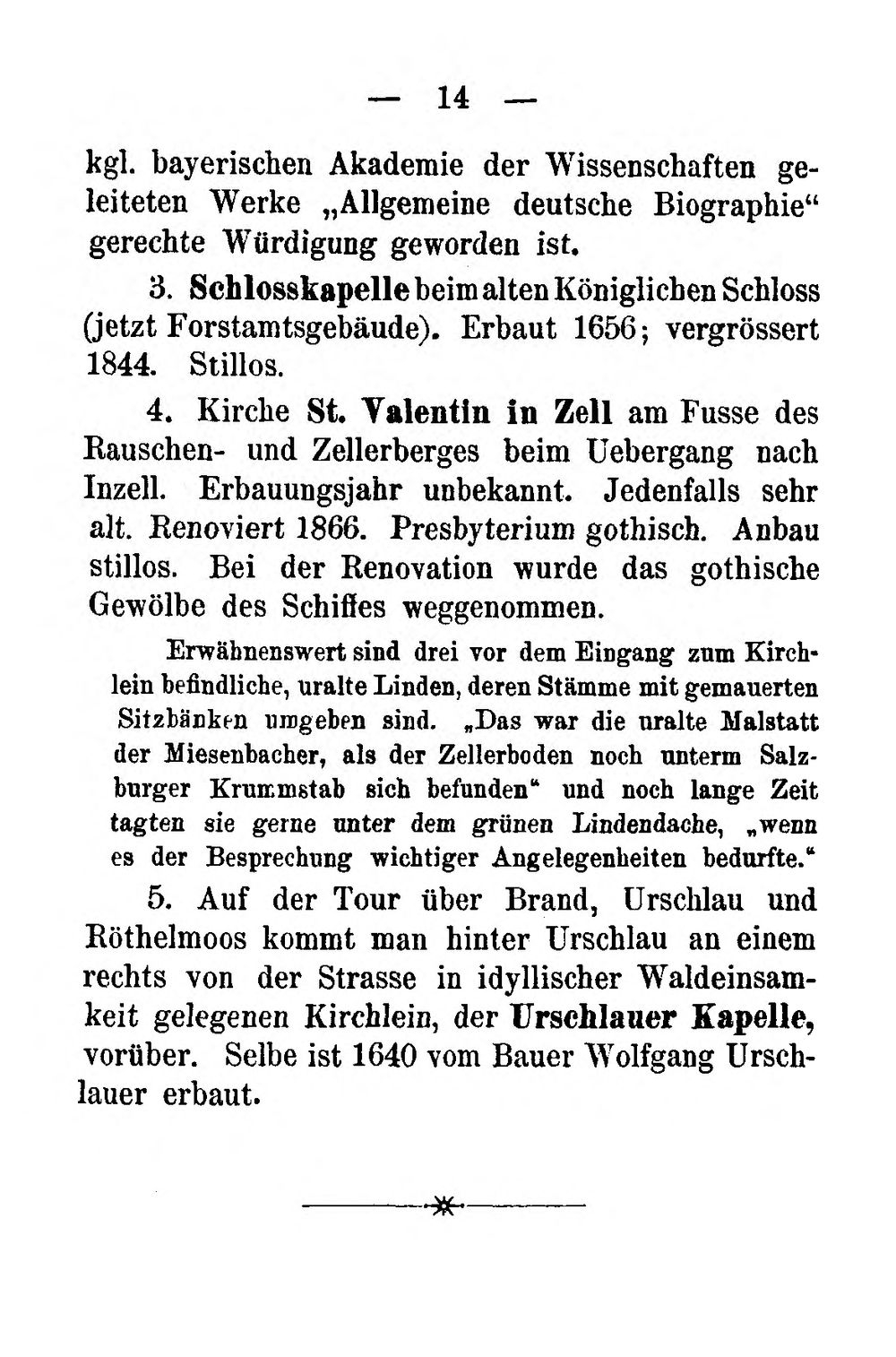 — 14 —

kgl. bayerischen Akademie der Wissenschaften geleiteten Werke „Allgemeine deutsche Biographie“ gerechte Würdigung geworden ist.

3. Schlosskapelle beim alten Königlichen Schloss (jetzt Forstamtsgebäude). Erbaut 1656; vergrössert 1844. Stillos.

4. Kirche St. Valentin in Zell am Fusse des Rauschen- und Zellerberges beim Uebergang nach Inzell. Erbauungsjahr unbekannt. Jedenfalls sehr alt. Renoviert 1866. Presbyterium gothisch. Anbau stillos. Bei der Renovation wurde das gothische Gewölbe des Schiffes weggenommen.

Erwähnenswert sind drei vor dem Eingang zum Kirchlein befindliche, uralte Linden, deren Stämme mit gemauerten Sitzbänken umgeben sind. „Das war die uralte Malstatt der Miesenbacher, als der Zellerboden noch unterm Salzburger Krummstab sich befunden“ und noch lange Zeit tagten sie gerne unter dem grünen Lindendache, „wenn es der Besprechung wichtiger Angelegenheiten bedurfte.“

5. Auf der Tour über Brand, Urschlau und Röthelmoos kommt man hinter Urschlau an einem rechts von der Strasse in idyllischer Waldeinsamkeit gelegenen Kirchlein, der Urschlauer Kapelle, vorüber. Selbe ist 1640 vom Bauer Wolfgang Urschlauer erbaut.